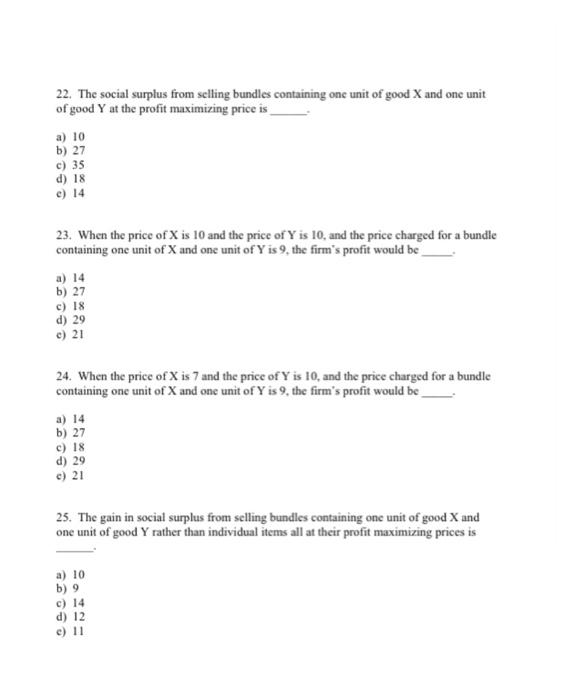 22. The social surplus from selling bundles containing one unit of good X and one unit of good Y at the profit maximizing price is ______.

a) 10
b) 27
c) 35
d) 18
e) 14

23. When the price of X is 10 and the price of Y is 10, and the price charged for a bundle containing one unit of X and one unit of Y is 9, the firm's profit would be ______.

a) 14
b) 27
c) 18
d) 29
e) 21

24. When the price of X is 7 and the price of Y is 10, and the price charged for a bundle containing one unit of X and one unit of Y is 9, the firm's profit would be ______.

a) 14
b) 27
c) 18
d) 29
e) 21

25. The gain in social surplus from selling bundles containing one unit of good X and one unit of good Y rather than individual items all at their profit maximizing prices is ______.

a) 10
b) 9
c) 14
d) 12
e) 11